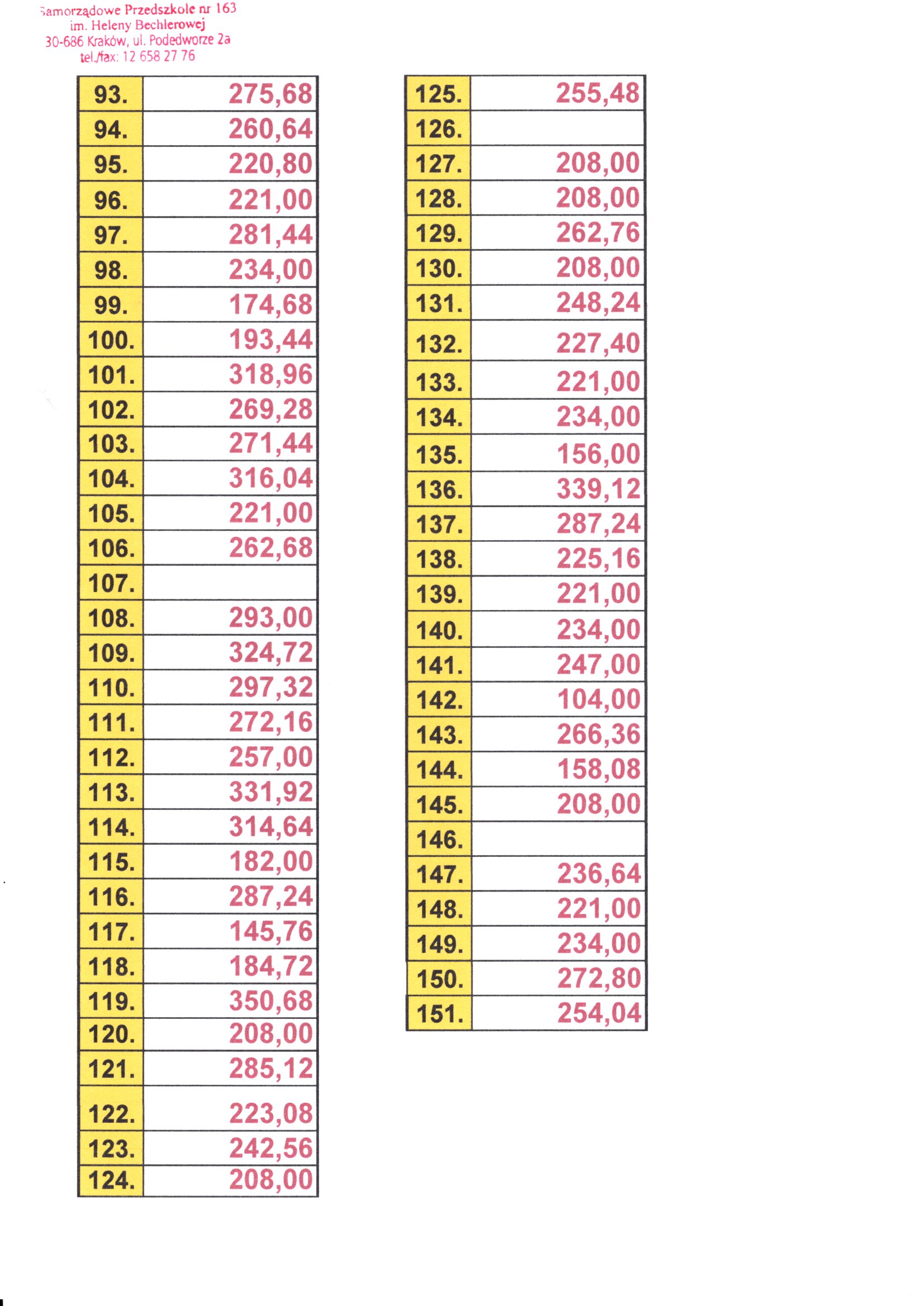 Samorządowe Przedszkole nr 163
im. Heleny Bechlerowej
30-686 Kraków, ul. Podedworze 2a
tel./fax: 12 658 27 76

| | |
|---|---|
| 93. | 275,68 |
| 94. | 260,64 |
| 95. | 220,80 |
| 96. | 221,00 |
| 97. | 281,44 |
| 98. | 234,00 |
| 99. | 174,68 |
| 100. | 193,44 |
| 101. | 318,96 |
| 102. | 269,28 |
| 103. | 271,44 |
| 104. | 316,04 |
| 105. | 221,00 |
| 106. | 262,68 |
| 107. | |
| 108. | 293,00 |
| 109. | 324,72 |
| 110. | 297,32 |
| 111. | 272,16 |
| 112. | 257,00 |
| 113. | 331,92 |
| 114. | 314,64 |
| 115. | 182,00 |
| 116. | 287,24 |
| 117. | 145,76 |
| 118. | 184,72 |
| 119. | 350,68 |
| 120. | 208,00 |
| 121. | 285,12 |
| 122. | 223,08 |
| 123. | 242,56 |
| 124. | 208,00 |

| | |
|---|---|
| 125. | 255,48 |
| 126. | |
| 127. | 208,00 |
| 128. | 208,00 |
| 129. | 262,76 |
| 130. | 208,00 |
| 131. | 248,24 |
| 132. | 227,40 |
| 133. | 221,00 |
| 134. | 234,00 |
| 135. | 156,00 |
| 136. | 339,12 |
| 137. | 287,24 |
| 138. | 225,16 |
| 139. | 221,00 |
| 140. | 234,00 |
| 141. | 247,00 |
| 142. | 104,00 |
| 143. | 266,36 |
| 144. | 158,08 |
| 145. | 208,00 |
| 146. | |
| 147. | 236,64 |
| 148. | 221,00 |
| 149. | 234,00 |
| 150. | 272,80 |
| 151. | 254,04 |